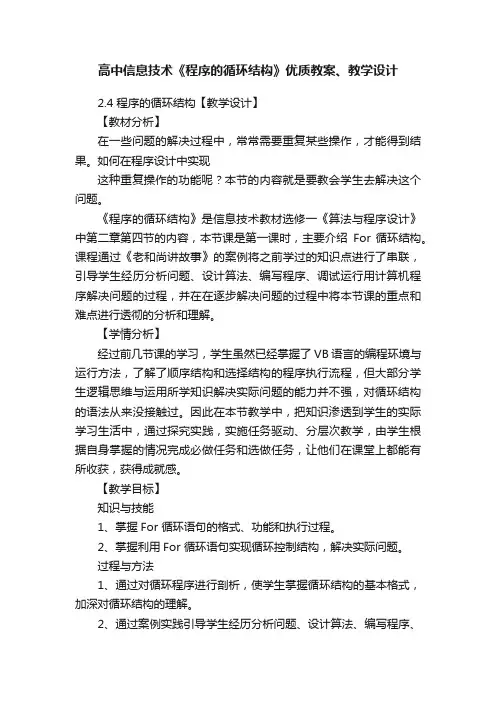 高中信息技术《程序的循环结构》优质教案、教学设计

2.4 程序的循环结构【教学设计】

【教材分析】

在一些问题的解决过程中，常常需要重复某些操作，才能得到结果。如何在程序设计中实现

这种重复操作的功能呢？本节的内容就是要教会学生去解决这个问题。

《程序的循环结构》是信息技术教材选修一《算法与程序设计》中第二章第四节的内容，本节课是第一课时，主要介绍 For 循环结构。课程通过《老和尚讲故事》的案例将之前学过的知识点进行了串联，引导学生经历分析问题、设计算法、编写程序、调试运行用计算机程序解决问题的过程，并在在逐步解决问题的过程中将本节课的重点和难点进行透彻的分析和理解。

【学情分析】

经过前几节课的学习，学生虽然已经掌握了 VB 语言的编程环境与运行方法，了解了顺序结构和选择结构的程序执行流程，但大部分学生逻辑思维与运用所学知识解决实际问题的能力并不强，对循环结构的语法从来没接触过。因此在本节教学中，把知识渗透到学生的实际学习生活中，通过探究实践，实施任务驱动、分层次教学，由学生根据自身掌握的情况完成必做任务和选做任务，让他们在课堂上都能有所收获，获得成就感。

【教学目标】

知识与技能

1、掌握 For 循环语句的格式、功能和执行过程。

2、掌握利用 For 循环语句实现循环控制结构，解决实际问题。

过程与方法

1、通过对循环程序进行剖析，使学生掌握循环结构的基本格式，加深对循环结构的理解。

2、通过案例实践引导学生经历分析问题、设计算法、编写程序、